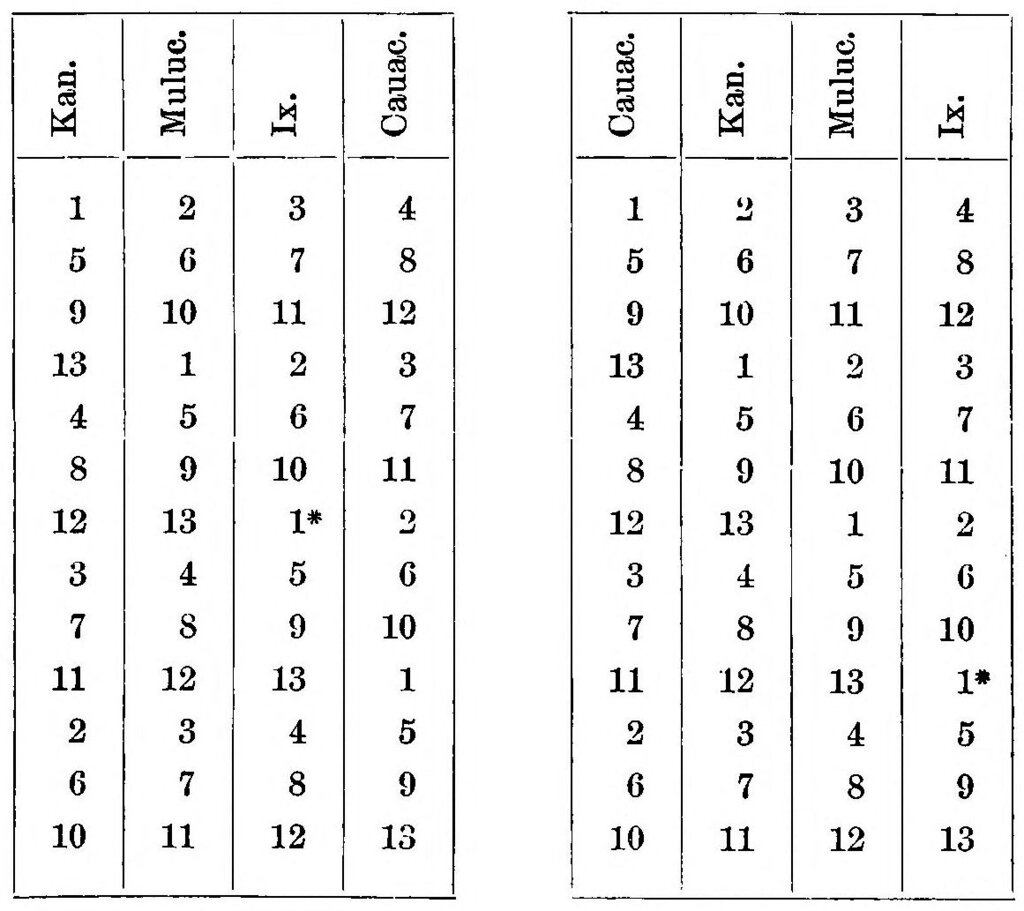 | Kan. | Muluc. | Ix. | Cauac. |
|---|---|---|---|
| 1 | 2 | 3 | 4 |
| 5 | 6 | 7 | 8 |
| 9 | 10 | 11 | 12 |
| 13 | 1 | 2 | 3 |
| 4 | 5 | 6 | 7 |
| 8 | 9 | 10 | 11 |
| 12 | 13 | 1* | 2 |
| 3 | 4 | 5 | 6 |
| 7 | 8 | 9 | 10 |
| 11 | 12 | 13 | 1 |
| 2 | 3 | 4 | 5 |
| 6 | 7 | 8 | 9 |
| 10 | 11 | 12 | 13 |

| Cauac. | Kan. | Muluc. | Ix. |
|---|---|---|---|
| 1 | 2 | 3 | 4 |
| 5 | 6 | 7 | 8 |
| 9 | 10 | 11 | 12 |
| 13 | 1 | 2 | 3 |
| 4 | 5 | 6 | 7 |
| 8 | 9 | 10 | 11 |
| 12 | 13 | 1 | 2 |
| 3 | 4 | 5 | 6 |
| 7 | 8 | 9 | 10 |
| 11 | 12 | 13 | 1* |
| 2 | 3 | 4 | 5 |
| 6 | 7 | 8 | 9 |
| 10 | 11 | 12 | 13 |